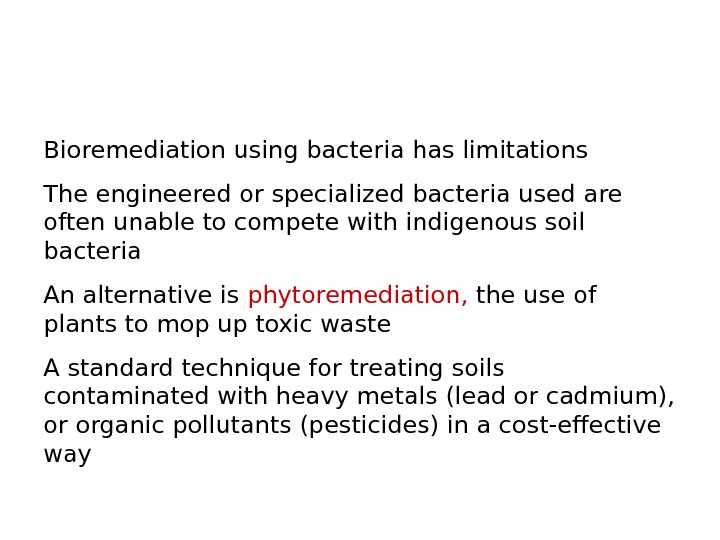 Bioremediation using bacteria has limitations

The engineered or specialized bacteria used are often unable to compete with indigenous soil bacteria

An alternative is phytoremediation, the use of plants to mop up toxic waste

A standard technique for treating soils contaminated with heavy metals (lead or cadmium), or organic pollutants (pesticides) in a cost-effective way